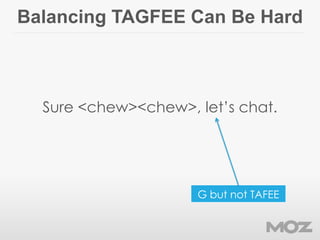 Balancing TAGFEE Can Be Hard

Sure <chew><chew>, let's chat.

G but not TAFEE

MOZ